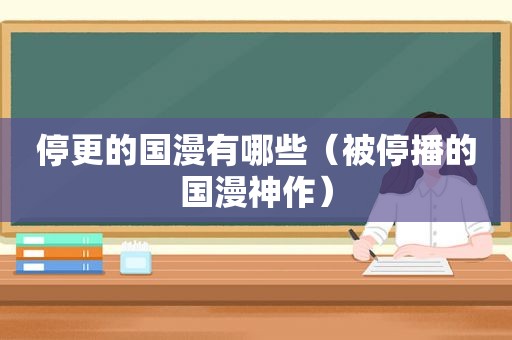 停更的国漫有哪些（被停播的国漫神作）